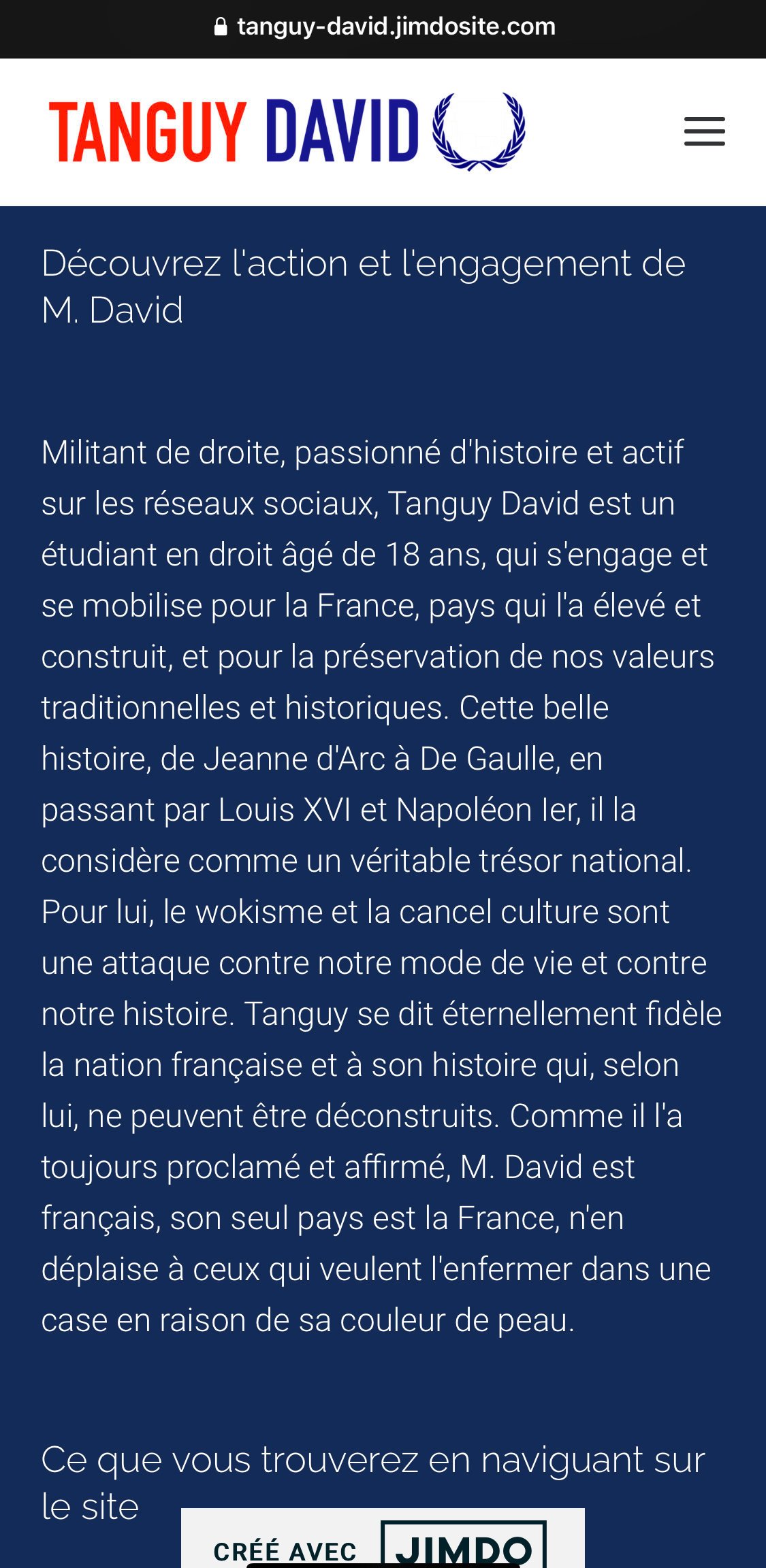 tanguy-david.jimdosite.com

TANGUY DAVID

Découvrez l'action et l'engagement de M. David

Militant de droite, passionné d'histoire et actif sur les réseaux sociaux, Tanguy David est un étudiant en droit âgé de 18 ans, qui s'engage et se mobilise pour la France, pays qui l'a élevé et construit, et pour la préservation de nos valeurs traditionnelles et historiques. Cette belle histoire, de Jeanne d'Arc à De Gaulle, en passant par Louis XVI et Napoléon Ier, il la considère comme un véritable trésor national. Pour lui, le wokisme et la cancel culture sont une attaque contre notre mode de vie et contre notre histoire. Tanguy se dit éternellement fidèle la nation française et à son histoire qui, selon lui, ne peuvent être déconstruits. Comme il l'a toujours proclamé et affirmé, M. David est français, son seul pays est la France, n'en déplaise à ceux qui veulent l'enfermer dans une case en raison de sa couleur de peau.

Ce que vous trouverez en naviguant sur le site

CRÉÉ AVEC JIMDO